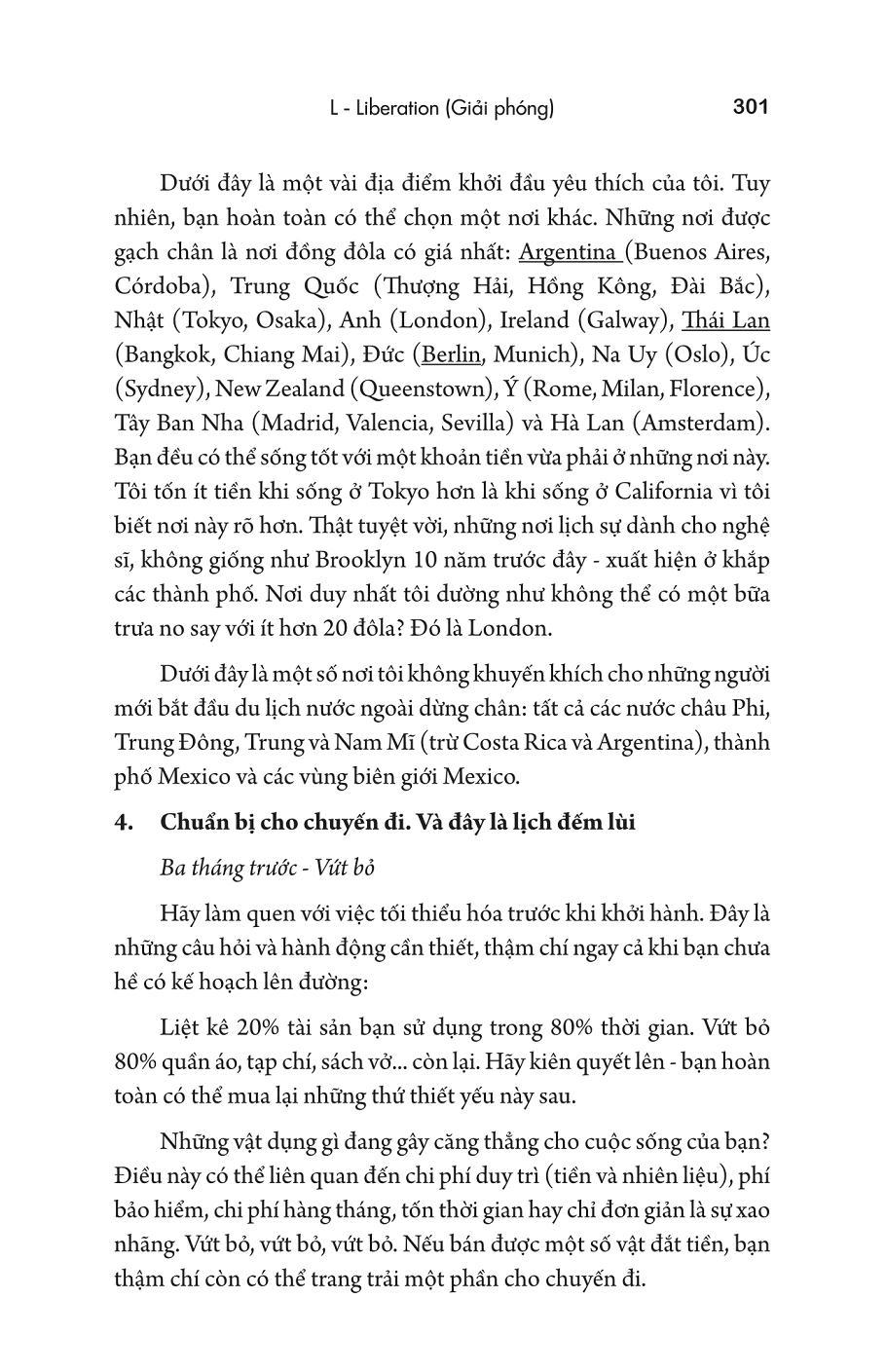 L - Liberation (Giải phóng) 301

Dưới đây là một vài địa điểm khởi đầu yêu thích của tôi. Tuy nhiên, bạn hoàn toàn có thể chọn một nơi khác. Những nơi được gạch chân là nơi đồng đôla có giá nhất: Argentina (Buenos Aires, Córdoba), Trung Quốc (Thượng Hải, Hồng Kông, Đài Bắc), Nhật (Tokyo, Osaka), Anh (London), Ireland (Galway), Thái Lan (Bangkok, Chiang Mai), Đức (Berlin, Munich), Na Uy (Oslo), Úc (Sydney), New Zealand (Queenstown), Ý (Rome, Milan, Florence), Tây Ban Nha (Madrid, Valencia, Sevilla) và Hà Lan (Amsterdam). Bạn đều có thể sống tốt với một khoản tiền vừa phải ở những nơi này. Tôi tốn ít tiền khi sống ở Tokyo hơn là khi sống ở California vì tôi biết nơi này rõ hơn. Thật tuyệt vời, những nơi lịch sự dành cho nghệ sĩ, không giống như Brooklyn 10 năm trước đây - xuất hiện ở khắp các thành phố. Nơi duy nhất tôi dường như không thể có một bữa trưa no say với ít hơn 20 đôla? Đó là London.

Dưới đây là một số nơi tôi không khuyến khích cho những người mới bắt đầu du lịch nước ngoài dừng chân: tất cả các nước châu Phi, Trung Đông, Trung và Nam Mĩ (trừ Costa Rica và Argentina), thành phố Mexico và các vùng biên giới Mexico.

4. Chuẩn bị cho chuyến đi. Và đây là lịch đếm lùi

Ba tháng trước - Vứt bỏ

Hãy làm quen với việc tối thiểu hóa trước khi khởi hành. Đây là những câu hỏi và hành động cần thiết, thậm chí ngay cả khi bạn chưa hề có kế hoạch lên đường:

Liệt kê 20% tài sản bạn sử dụng trong 80% thời gian. Vứt bỏ 80% quần áo, tạp chí, sách vở... còn lại. Hãy kiên quyết lên - bạn hoàn toàn có thể mua lại những thứ thiết yếu này sau.

Những vật dụng gì đang gây căng thẳng cho cuộc sống của bạn? Điều này có thể liên quan đến chi phí duy trì (tiền và nhiên liệu), phí bảo hiểm, chi phí hàng tháng, tốn thời gian hay chỉ đơn giản là sự xao nhãng. Vứt bỏ, vứt bỏ, vứt bỏ. Nếu bán được một số vật đắt tiền, bạn thậm chí còn có thể trang trải một phần cho chuyến đi.